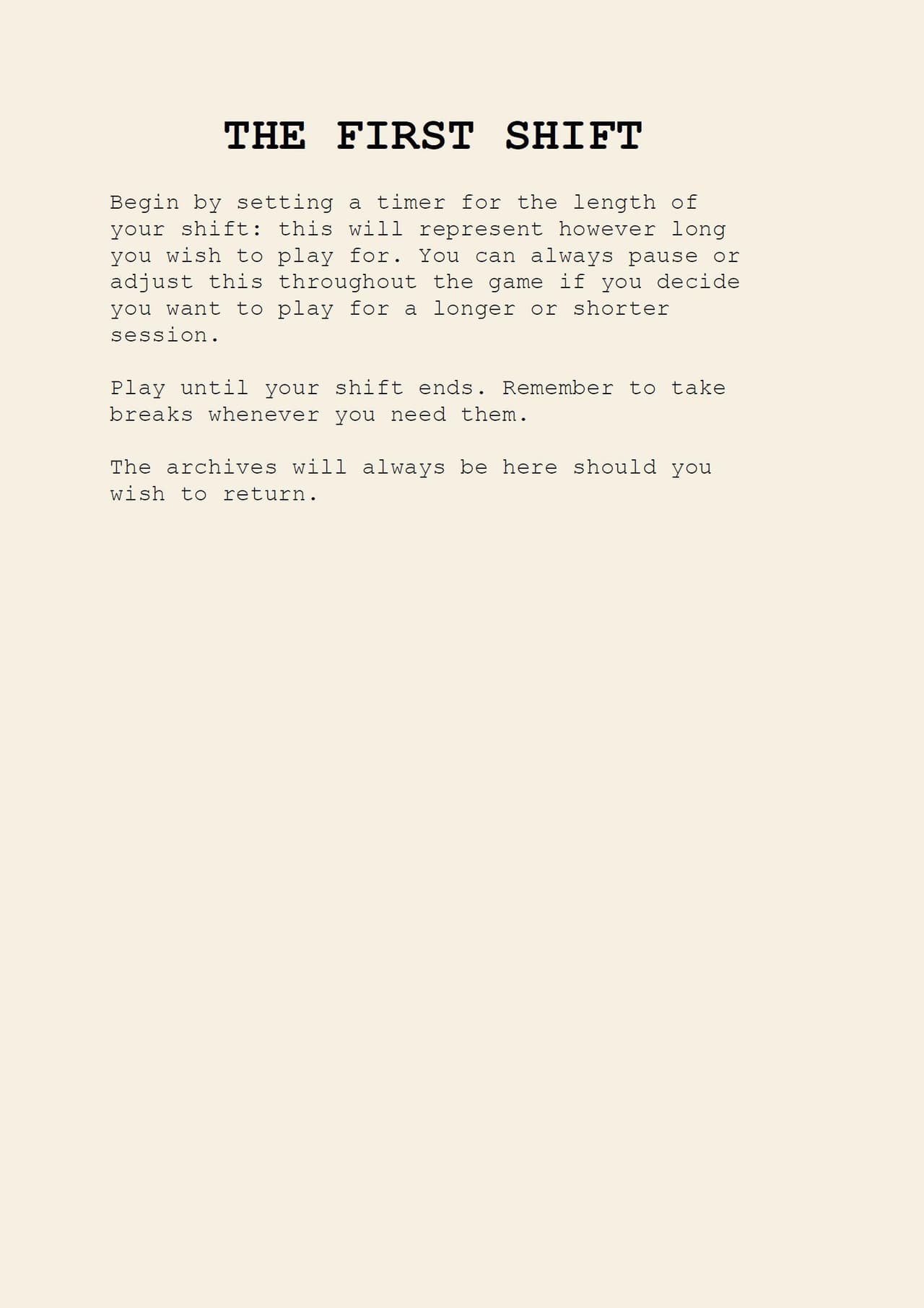 THE FIRST SHIFT

Begin by setting a timer for the length of your shift: this will represent however long you wish to play for. You can always pause or adjust this throughout the game if you decide you want to play for a longer or shorter session.

Play until your shift ends. Remember to take breaks whenever you need them.

The archives will always be here should you wish to return.